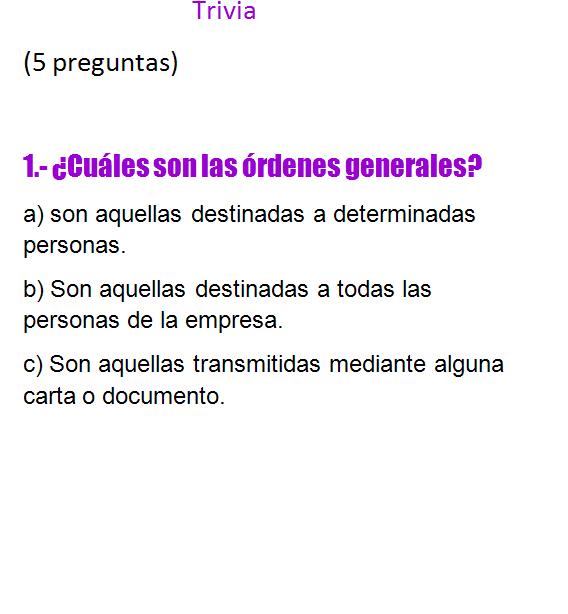 Trivia

(5 preguntas)

1.- ¿Cuáles son las órdenes generales?

a) son aquellas destinadas a determinadas personas.

b) Son aquellas destinadas a todas las personas de la empresa.

c) Son aquellas transmitidas mediante alguna carta o documento.